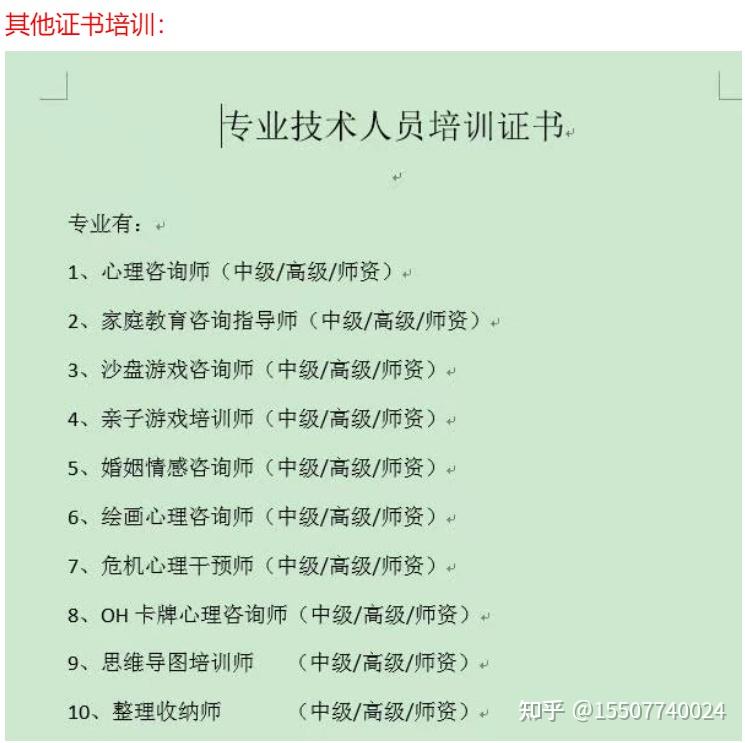 其他证书培训:

专业技术人员培训证书

专业有:

1、心理咨询师(中级/高级/师资)

2、家庭教育咨询指导师(中级/高级/师资)

3、沙盘游戏咨询师(中级/高级/师资)

4、亲子游戏培训师(中级/高级/师资)

5、婚姻情感咨询师(中级/高级/师资)

6、绘画心理咨询师(中级/高级/师资)

7、危机心理干预师(中级/高级/师资)

8、OH 卡牌心理咨询师(中级/高级/师资)

9、思维导图培训师 (中级/高级/师资)

10、整理收纳师 (中级/高级/师资)

知乎 @15507740024